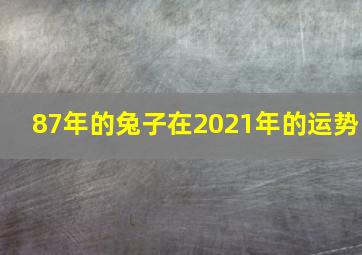 87年的兔子在2021年的运势